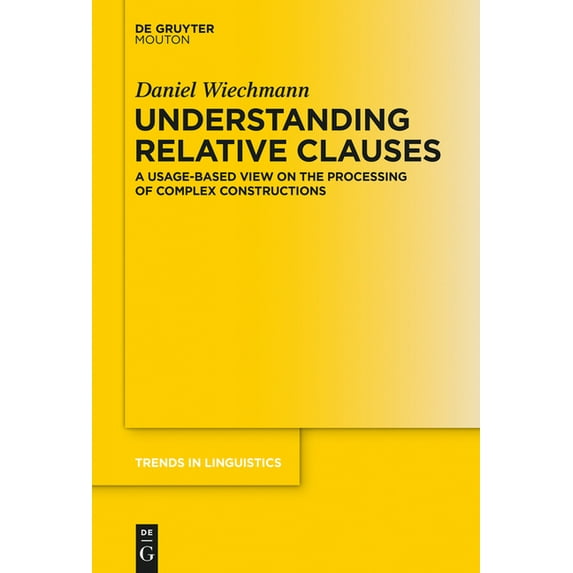 DE GRUYTER
MOUTON

Daniel Wiechmann

UNDERSTANDING RELATIVE CLAUSES

A USAGE-BASED VIEW ON THE PROCESSING OF COMPLEX CONSTRUCTIONS

TRENDS IN LINGUISTICS

DE
G